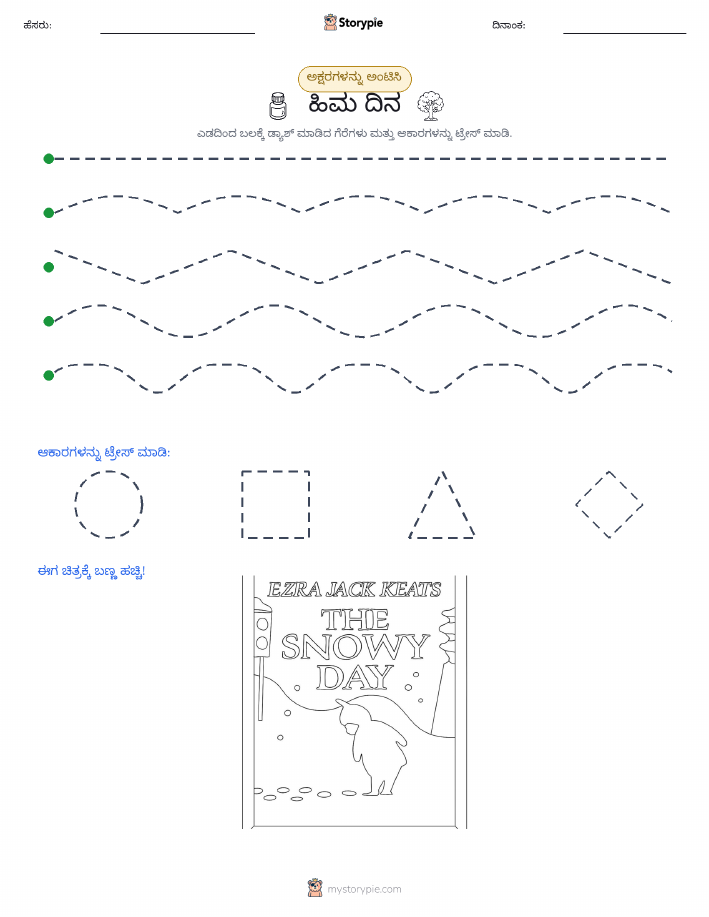 ಹೆಸರು:

Storypie

ದಿನಾಂಕ:

ಅಕ್ಷರಗಳನ್ನು ಅಂಟಿಸಿ

ಹಿಮ ದಿನ

ಎಡದಿಂದ ಬಲಕ್ಕೆ ಡ್ಯಾಶ್ ಮಾಡಿದ ಗೆರೆಗಳು ಮತ್ತು ಆಕಾರಗಳನ್ನು ಟ್ರೇಸ್ ಮಾಡಿ.

ಆಕಾರಗಳನ್ನು ಟ್ರೇಸ್ ಮಾಡಿ:

ಈಗ ಚಿತ್ರಕ್ಕೆ ಬಣ್ಣ ಹಚ್ಚಿ!

EZRA JACK KEATS
THE SNOWY DAY

mystorypie.com